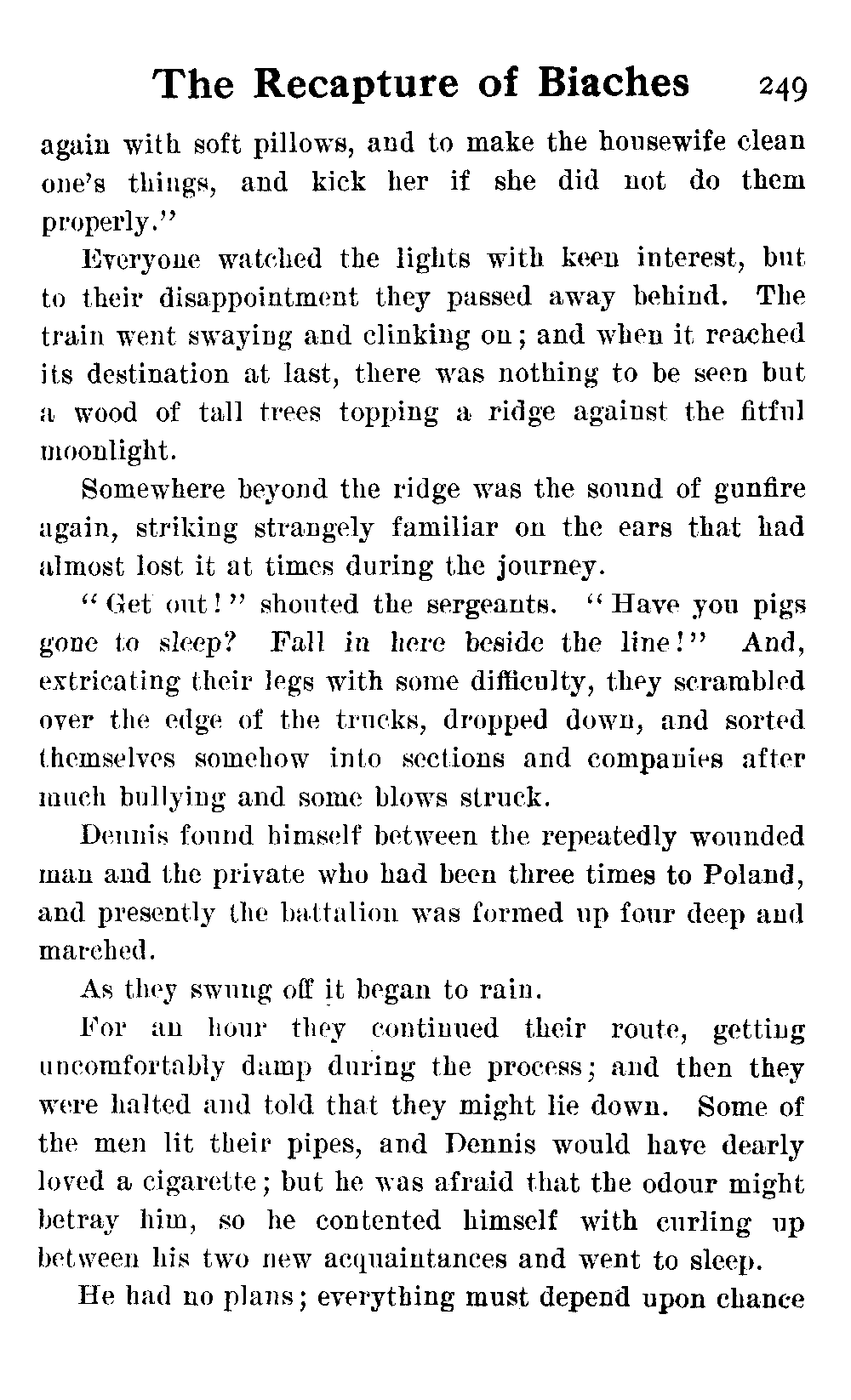 The Recapture of Biaches 249

again with soft pillows, and to make the housewife clean one's things, and kick her if she did not do them properly."

Everyone watched the lights with keen interest, but to their disappointment they passed away behind. The train went swaying and clinking on; and when it reached its destination at last, there was nothing to be seen but a wood of tall trees topping a ridge against the fitful moonlight.

Somewhere beyond the ridge was the sound of gunfire again, striking strangely familiar on the ears that had almost lost it at times during the journey.

"Get out!" shouted the sergeants. "Have you pigs gone to sleep? Fall in here beside the line!" And, extricating their legs with some difficulty, they scrambled over the edge of the trucks, dropped down, and sorted themselves somehow into sections and companies after much bullying and some blows struck.

Dennis found himself between the repeatedly wounded man and the private who had been three times to Poland, and presently the battalion was formed up four deep and marched.

As they swung off it began to rain.

For an hour they continued their route, getting uncomfortably damp during the process; and then they were halted and told that they might lie down. Some of the men lit their pipes, and Dennis would have dearly loved a cigarette; but he was afraid that the odour might betray him, so he contented himself with curling up between his two new acquaintances and went to sleep.

He had no plans; everything must depend upon chance